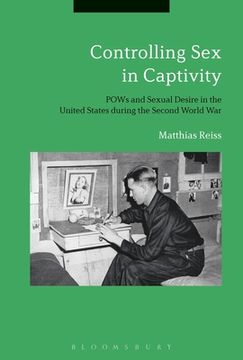 Controlling Sex in Captivity

POWs and Sexual Desire in the United States during the Second World War

Matthias Reiss

BLOOMSBURY